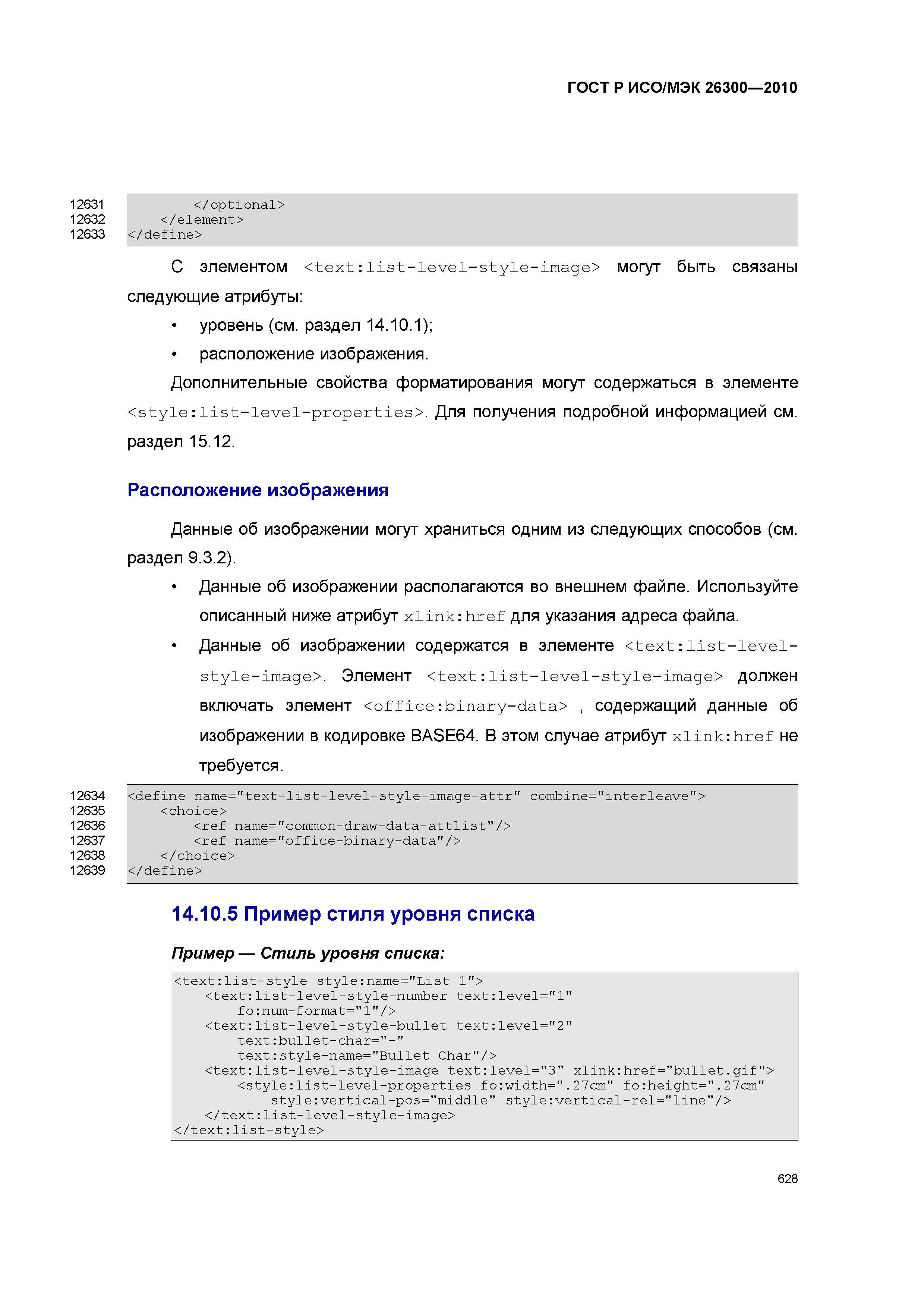 ГОСТ Р ИСО/МЭК 26300—2010

12631 </optional>
12632 </element>
12633 </define>

С элементом <text:list-level-style-image> могут быть связаны следующие атрибуты:

• уровень (см. раздел 14.10.1);
• расположение изображения.

Дополнительные свойства форматирования могут содержаться в элементе <style:list-level-properties>. Для получения подробной информацией см. раздел 15.12.

Расположение изображения

Данные об изображении могут храниться одним из следующих способов (см. раздел 9.3.2).

• Данные об изображении располагаются во внешнем файле. Используйте описанный ниже атрибут xlink:href для указания адреса файла.
• Данные об изображении содержатся в элементе <text:list-level-style-image>. Элемент <text:list-level-style-image> должен включать элемент <office:binary-data> , содержащий данные об изображении в кодировке BASE64. В этом случае атрибут xlink:href не требуется.

12634 <define name="text-list-level-style-image-attr" combine="interleave">
12635 <choice>
12636 <ref name="common-draw-data-attlist"/>
12637 <ref name="office-binary-data"/>
12638 </choice>
12639 </define>

14.10.5 Пример стиля уровня списка

Пример — Стиль уровня списка:

<text:list-style style:name="List 1">
<text:list-level-style-number text:level="1"
fo:num-format="1"/>
<text:list-level-style-bullet text:level="2"
text:bullet-char="-"
text:style-name="Bullet Char"/>
<text:list-level-style-image text:level="3" xlink:href="bullet.gif">
<style:list-level-properties fo:width=".27cm" fo:height=".27cm"
style:vertical-pos="middle" style:vertical-rel="line"/>
</text:list-level-style-image>
</text:list-style>

628